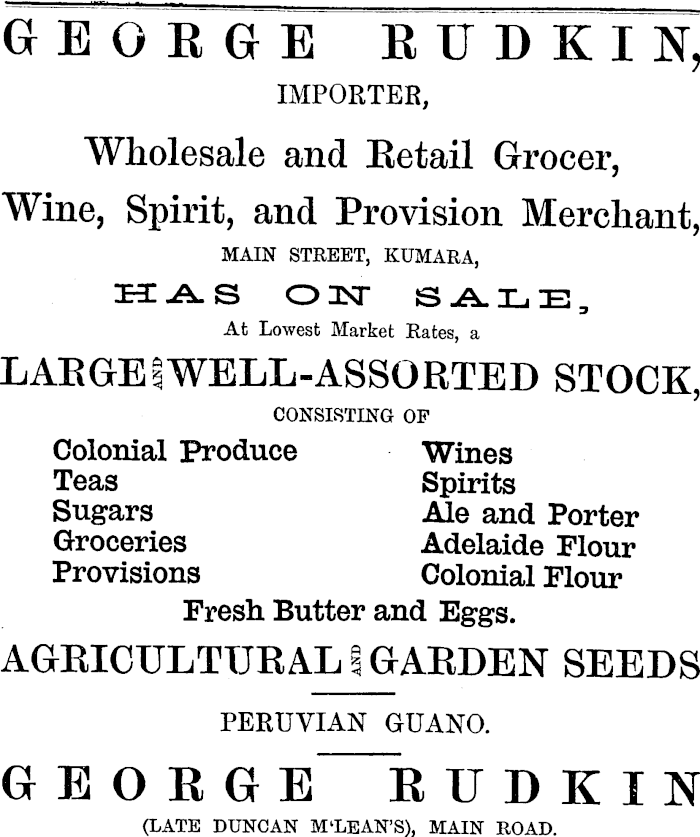 GEORGE RUDKIN,
IMPORTER,
Wholesale and Retail Grocer,
Wine, Spirit, and Provision Merchant,
MAIN STREET, KUMARA,
HAS ON SALE,
At Lowest Market Rates, a
LARGE AND WELL-ASSORTED STOCK,
CONSISTING OF

Colonial Produce
Teas
Sugars
Groceries
Provisions

Wines
Spirits
Ale and Porter
Adelaide Flour
Colonial Flour

Fresh Butter and Eggs.
AGRICULTURAL AND GARDEN SEEDS
PERUVIAN GUANO.

GEORGE RUDKIN
(LATE DUNCAN M'LEAN'S), MAIN ROAD.